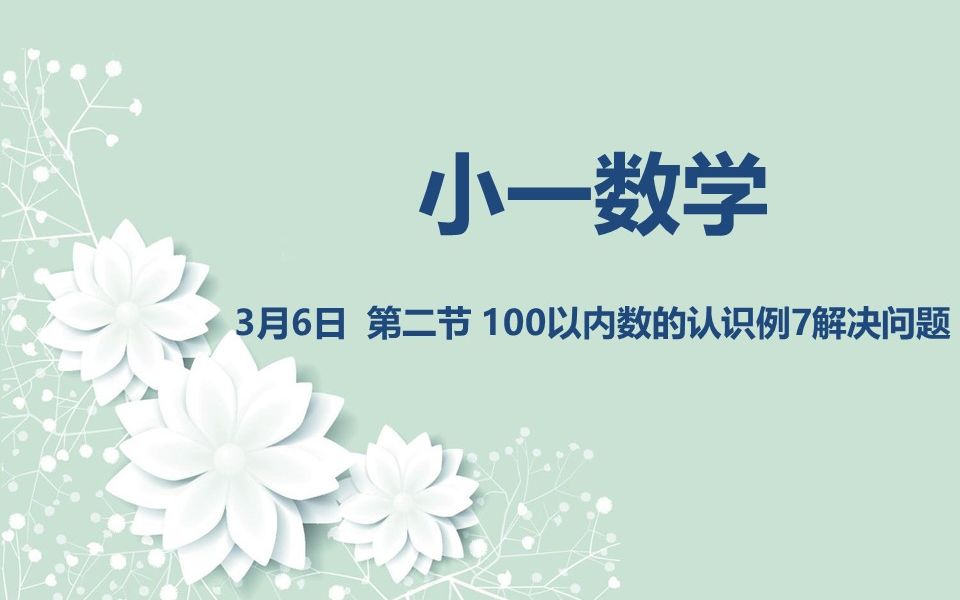 小一数学

3月6日 第二节 100以内数的认识例7解决问题